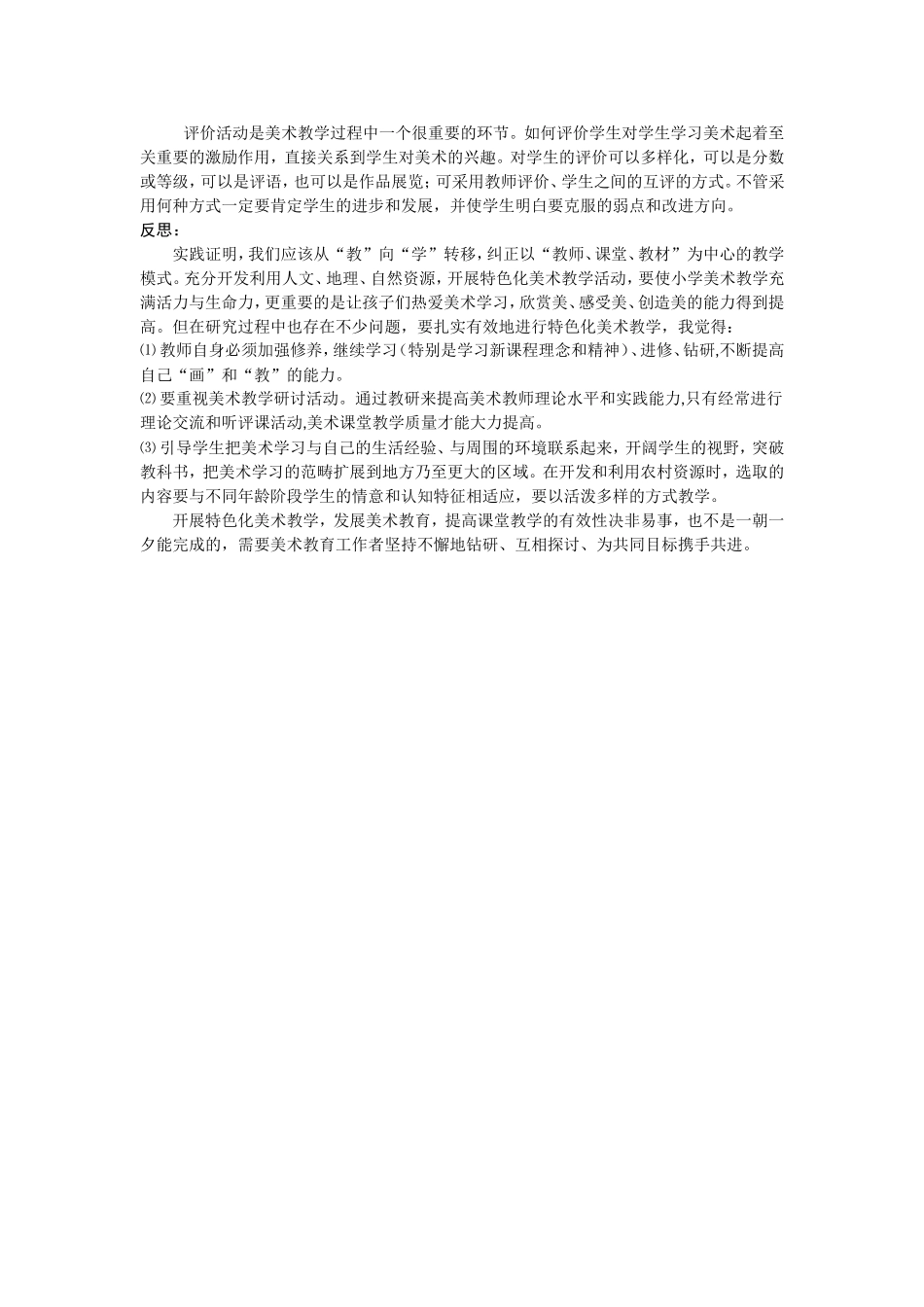 评价活动是美术教学过程中一个很重要的环节。如何评价学生对学生学习美术起着至关重要的激励作用，直接关系到学生对美术的兴趣。对学生的评价可以多样化，可以是分数或等级，可以是评语，也可以是作品展览；可采用教师评价、学生之间的互评的方式。不管采用何种方式一定要肯定学生的进步和发展，并使学生明白要克服的弱点和改进方向。

反思：

实践证明，我们应该从“教”向“学”转移，纠正以“教师、课堂、教材”为中心的教学模式。充分开发利用人文、地理、自然资源，开展特色化美术教学活动，要使小学美术教学充满活力与生命力，更重要的是让孩子们热爱美术学习，欣赏美、感受美、创造美的能力得到提高。但在研究过程中也存在不少问题，要扎实有效地进行特色化美术教学，我觉得：

⑴ 教师自身必须加强修养，继续学习（特别是学习新课程理念和精神）、进修、钻研，不断提高自己“画”和“教”的能力。

⑵ 要重视美术教学研讨活动。通过教研来提高美术教师理论水平和实践能力，只有经常进行理论交流和听评课活动，美术课堂教学质量才能大力提高。

⑶ 引导学生把美术学习与自己的生活经验、与周围的环境联系起来，开阔学生的视野，突破教科书，把美术学习的范畴扩展到地方乃至更大的区域。在开发和利用农村资源时，选取的内容要与不同年龄阶段学生的情意和认知特征相适应，要以活泼多样的方式教学。

开展特色化美术教学，发展美术教育，提高课堂教学的有效性决非易事，也不是一朝一夕能完成的，需要美术教育工作者坚持不懈地钻研、互相探讨、为共同目标携手共进。